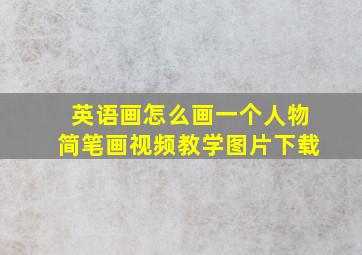 英语画怎么画一个人物
简笔画视频教学图片下载